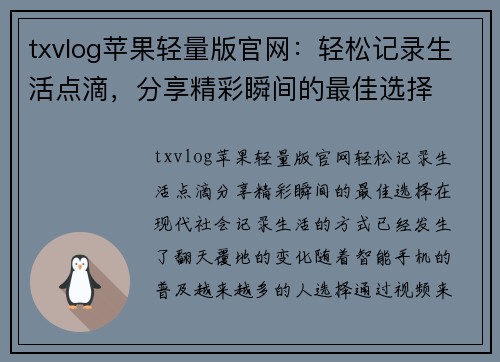 txvlog苹果轻量版官网：轻松记录生活点滴，分享精彩瞬间的最佳选择

txvlog苹果轻量版官网轻松记录生活点滴分享精彩瞬间的最佳选择在现代社会记录生活的方式已经发生了翻天覆地的变化随着智能手机的普及越来越多的人选择通过视频来